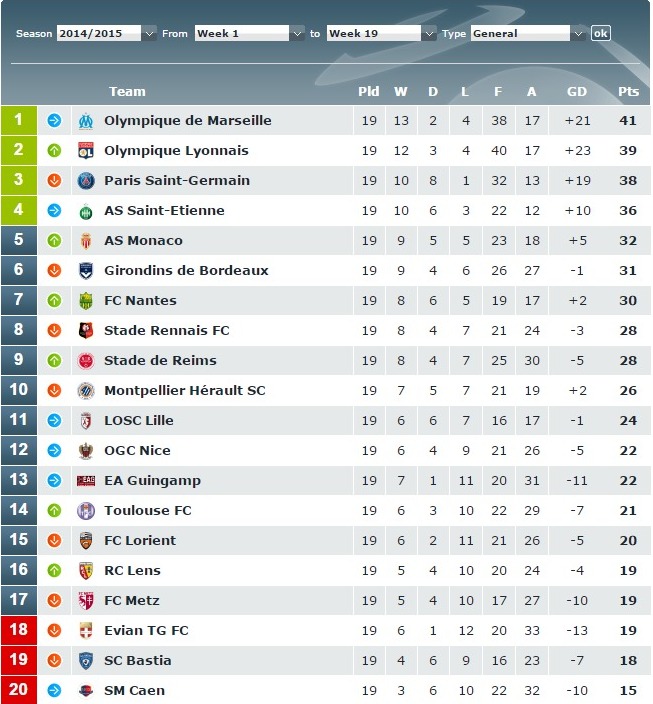 Season 2014/2015 From Week 1 to Week 19 Type General ok

| | Team | Pld | W | D | L | F | A | GD | Pts |
|---|---|---|---|---|---|---|---|---|---|
| 1 | Olympique de Marseille | 19 | 13 | 2 | 4 | 38 | 17 | +21 | 41 |
| 2 | Olympique Lyonnais | 19 | 12 | 3 | 4 | 40 | 17 | +23 | 39 |
| 3 | Paris Saint-Germain | 19 | 10 | 8 | 1 | 32 | 13 | +19 | 38 |
| 4 | AS Saint-Etienne | 19 | 10 | 6 | 3 | 22 | 12 | +10 | 36 |
| 5 | AS Monaco | 19 | 9 | 5 | 5 | 23 | 18 | +5 | 32 |
| 6 | Girondins de Bordeaux | 19 | 9 | 4 | 6 | 26 | 27 | -1 | 31 |
| 7 | FC Nantes | 19 | 8 | 6 | 5 | 19 | 17 | +2 | 30 |
| 8 | Stade Rennais FC | 19 | 8 | 4 | 7 | 21 | 24 | -3 | 28 |
| 9 | Stade de Reims | 19 | 8 | 4 | 7 | 25 | 30 | -5 | 28 |
| 10 | Montpellier Hérault SC | 19 | 7 | 5 | 7 | 21 | 19 | +2 | 26 |
| 11 | LOSC Lille | 19 | 6 | 6 | 7 | 16 | 17 | -1 | 24 |
| 12 | OGC Nice | 19 | 6 | 4 | 9 | 21 | 26 | -5 | 22 |
| 13 | EA Guingamp | 19 | 7 | 1 | 11 | 20 | 31 | -11 | 22 |
| 14 | Toulouse FC | 19 | 6 | 3 | 10 | 22 | 29 | -7 | 21 |
| 15 | FC Lorient | 19 | 6 | 2 | 11 | 21 | 26 | -5 | 20 |
| 16 | RC Lens | 19 | 5 | 4 | 10 | 20 | 24 | -4 | 19 |
| 17 | FC Metz | 19 | 5 | 4 | 10 | 17 | 27 | -10 | 19 |
| 18 | Evian TG FC | 19 | 6 | 1 | 12 | 20 | 33 | -13 | 19 |
| 19 | SC Bastia | 19 | 4 | 6 | 9 | 16 | 23 | -7 | 18 |
| 20 | SM Caen | 19 | 3 | 6 | 10 | 22 | 32 | -10 | 15 |